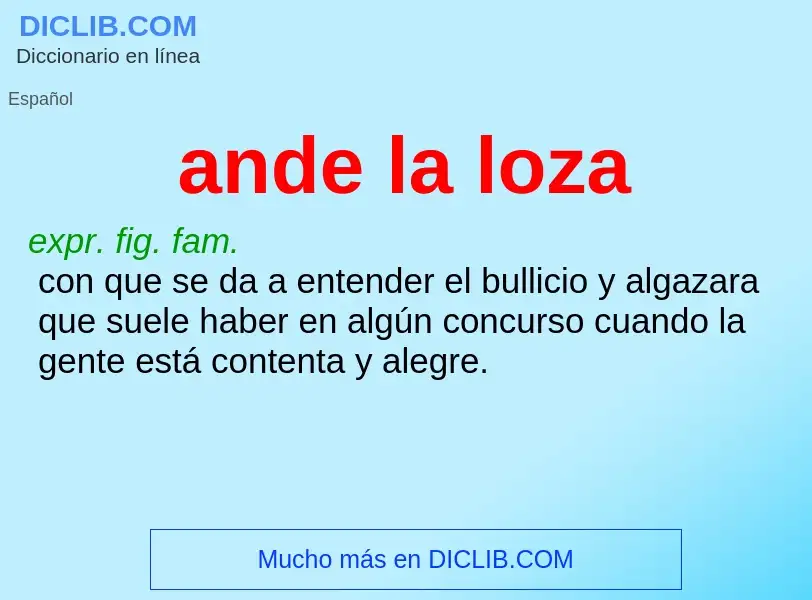 DICLIB.COM
Diccionario en línea

Español

ande la loza

expr. fig. fam.
con que se da a entender el bullicio y algazara que suele haber en algún concurso cuando la gente está contenta y alegre.

Mucho más en DICLIB.COM